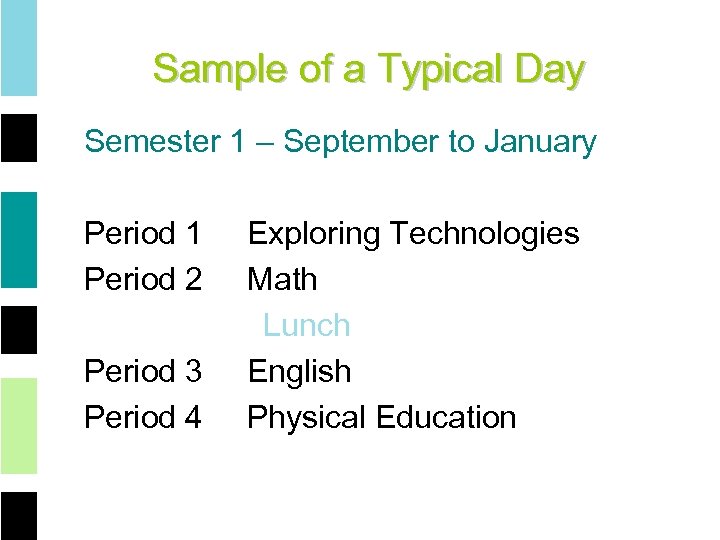 Sample of a Typical Day

Semester 1 – September to January

Period 1 Exploring Technologies
Period 2 Math
Lunch
Period 3 English
Period 4 Physical Education